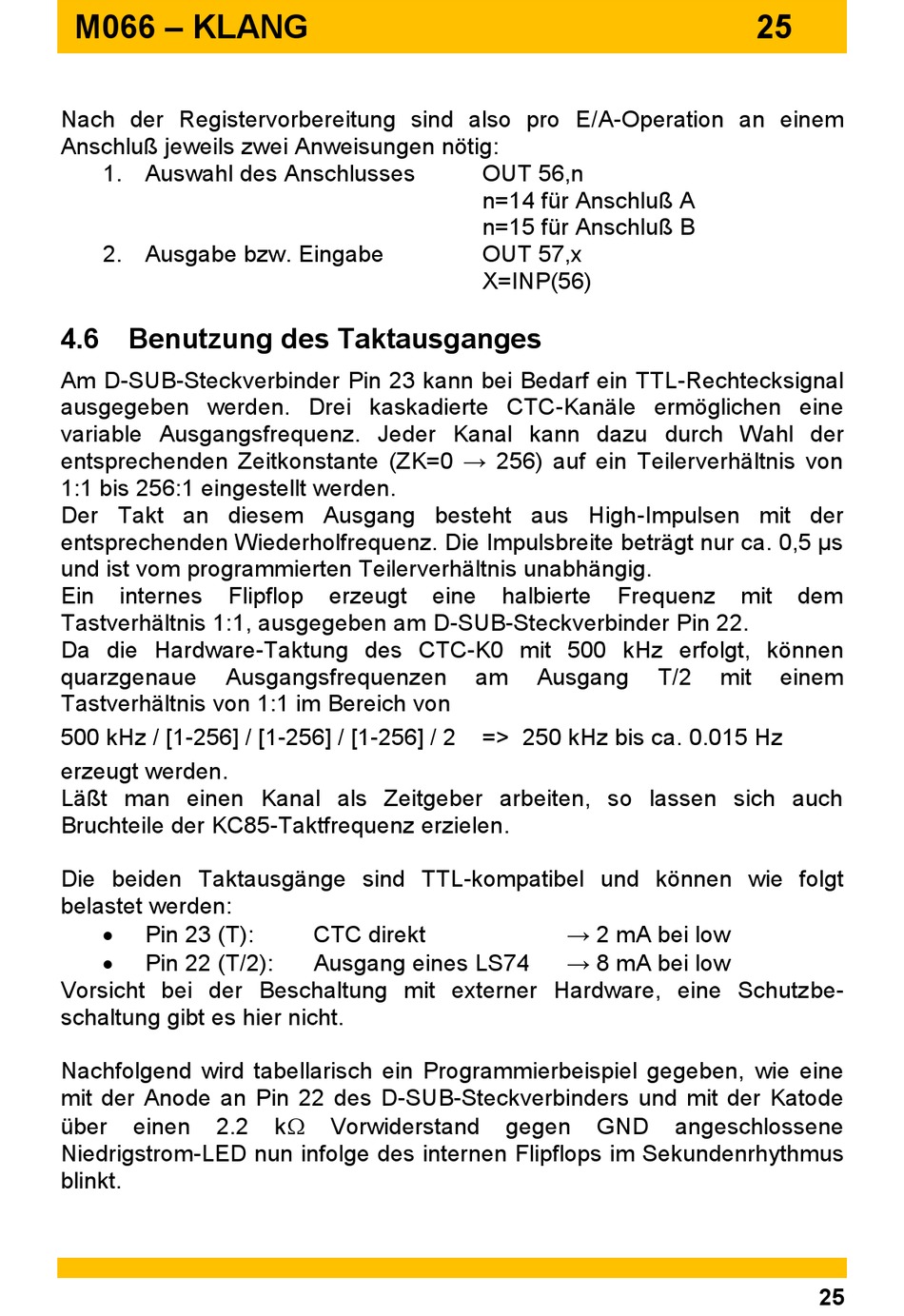 M066 – KLANG 25

Nach der Registervorbereitung sind also pro E/A-Operation an einem Anschluß jeweils zwei Anweisungen nötig:

1. Auswahl des Anschlusses OUT 56,n
n=14 für Anschluß A
n=15 für Anschluß B
2. Ausgabe bzw. Eingabe OUT 57,x
X=INP(56)

4.6 Benutzung des Taktausganges

Am D-SUB-Steckverbinder Pin 23 kann bei Bedarf ein TTL-Rechtecksignal ausgegeben werden. Drei kaskadierte CTC-Kanäle ermöglichen eine variable Ausgangsfrequenz. Jeder Kanal kann dazu durch Wahl der entsprechenden Zeitkonstante (ZK=0 → 256) auf ein Teilerverhältnis von 1:1 bis 256:1 eingestellt werden.
Der Takt an diesem Ausgang besteht aus High-Impulsen mit der entsprechenden Wiederholfrequenz. Die Impulsbreite beträgt nur ca. 0,5 µs und ist vom programmierten Teilerverhältnis unabhängig.
Ein internes Flipflop erzeugt eine halbierte Frequenz mit dem Tastverhältnis 1:1, ausgegeben am D-SUB-Steckverbinder Pin 22.
Da die Hardware-Taktung des CTC-K0 mit 500 kHz erfolgt, können quarzgenaue Ausgangsfrequenzen am Ausgang T/2 mit einem Tastverhältnis von 1:1 im Bereich von

500 kHz / [1-256] / [1-256] / [1-256] / 2 => 250 kHz bis ca. 0.015 Hz

erzeugt werden.
Läßt man einen Kanal als Zeitgeber arbeiten, so lassen sich auch Bruchteile der KC85-Taktfrequenz erzielen.

Die beiden Taktausgänge sind TTL-kompatibel und können wie folgt belastet werden:
• Pin 23 (T): CTC direkt → 2 mA bei low
• Pin 22 (T/2): Ausgang eines LS74 → 8 mA bei low
Vorsicht bei der Beschaltung mit externer Hardware, eine Schutzbeschaltung gibt es hier nicht.

Nachfolgend wird tabellarisch ein Programmierbeispiel gegeben, wie eine mit der Anode an Pin 22 des D-SUB-Steckverbinders und mit der Katode über einen 2.2 kΩ Vorwiderstand gegen GND angeschlossene Niedrigstrom-LED nun infolge des internen Flipflops im Sekundenrhythmus blinkt.

25